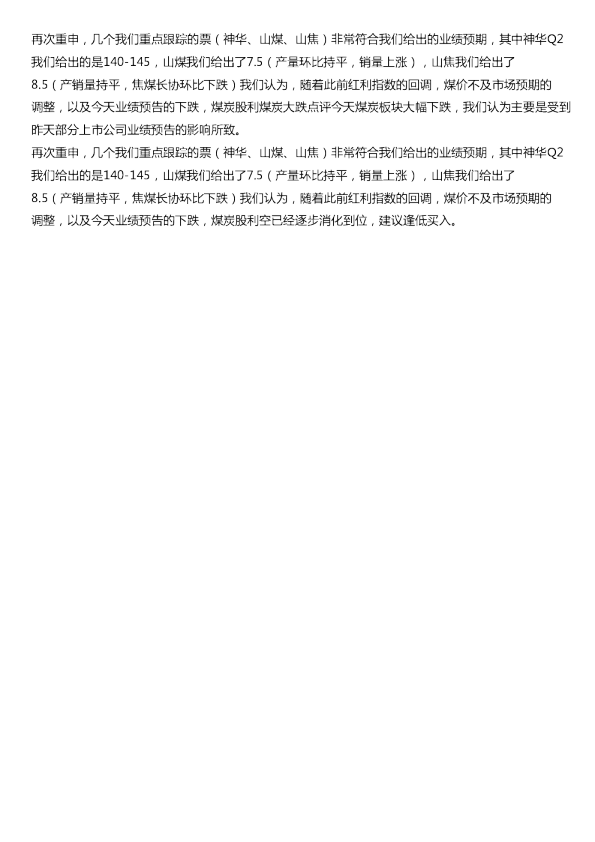 再次重申，几个我们重点跟踪的票（神华、山煤、山焦）非常符合我们给出的业绩预期，其中神华Q2我们给出的是140-145，山煤我们给出了7.5（产量环比持平，销量上涨），山焦我们给出了8.5（产销量持平，焦煤长协环比下跌）我们认为，随着此前红利指数的回调，煤价不及市场预期的调整，以及今天业绩预告的下跌，煤炭股利煤炭大跌点评今天煤炭板块大幅下跌，我们认为主要是受到昨天部分上市公司业绩预告的影响所致。

再次重申，几个我们重点跟踪的票（神华、山煤、山焦）非常符合我们给出的业绩预期，其中神华Q2我们给出的是140-145，山煤我们给出了7.5（产量环比持平，销量上涨），山焦我们给出了8.5（产销量持平，焦煤长协环比下跌）我们认为，随着此前红利指数的回调，煤价不及市场预期的调整，以及今天业绩预告的下跌，煤炭股利空已经逐步消化到位，建议逢低买入。